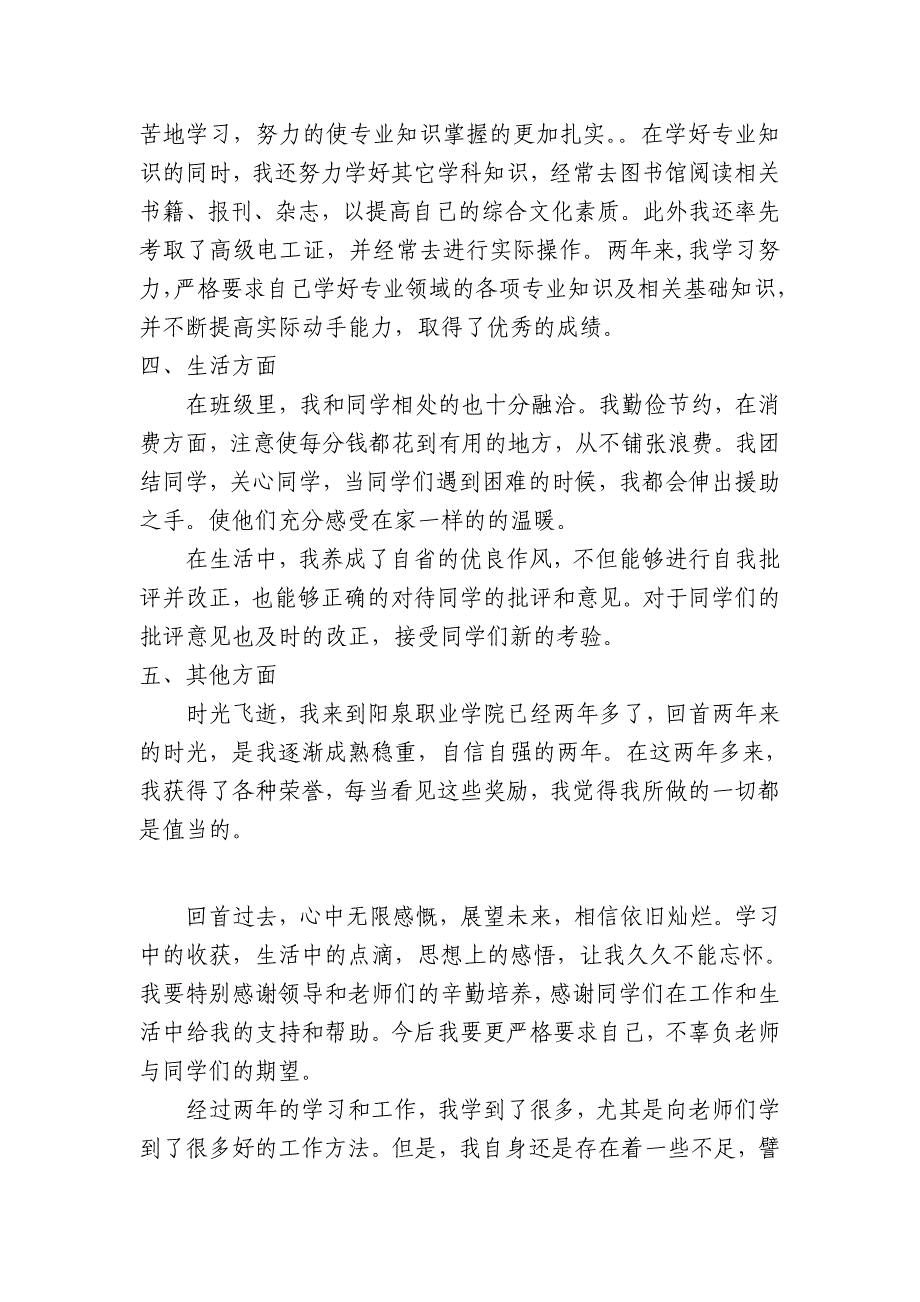 苦地学习，努力的使专业知识掌握的更加扎实。。在学好专业知识的同时，我还努力学好其它学科知识，经常去图书馆阅读相关书籍、报刊、杂志，以提高自己的综合文化素质。此外我还率先考取了高级电工证，并经常去进行实际操作。两年来,我学习努力,严格要求自己学好专业领域的各项专业知识及相关基础知识,并不断提高实际动手能力，取得了优秀的成绩。

四、生活方面

在班级里，我和同学相处的也十分融洽。我勤俭节约，在消费方面，注意使每分钱都花到有用的地方，从不铺张浪费。我团结同学，关心同学，当同学们遇到困难的时候，我都会伸出援助之手。使他们充分感受在家一样的的温暖。

在生活中，我养成了自省的优良作风，不但能够进行自我批评并改正，也能够正确的对待同学的批评和意见。对于同学们的批评意见也及时的改正，接受同学们新的考验。

五、其他方面

时光飞逝，我来到阳泉职业学院已经两年多了，回首两年来的时光，是我逐渐成熟稳重，自信自强的两年。在这两年多来，我获得了各种荣誉，每当看见这些奖励，我觉得我所做的一切都是值当的。

回首过去，心中无限感慨，展望未来，相信依旧灿烂。学习中的收获，生活中的点滴，思想上的感悟，让我久久不能忘怀。我要特别感谢领导和老师们的辛勤培养，感谢同学们在工作和生活中给我的支持和帮助。今后我要更严格要求自己，不辜负老师与同学们的期望。

经过两年的学习和工作，我学到了很多，尤其是向老师们学到了很多好的工作方法。但是，我自身还是存在着一些不足，譬